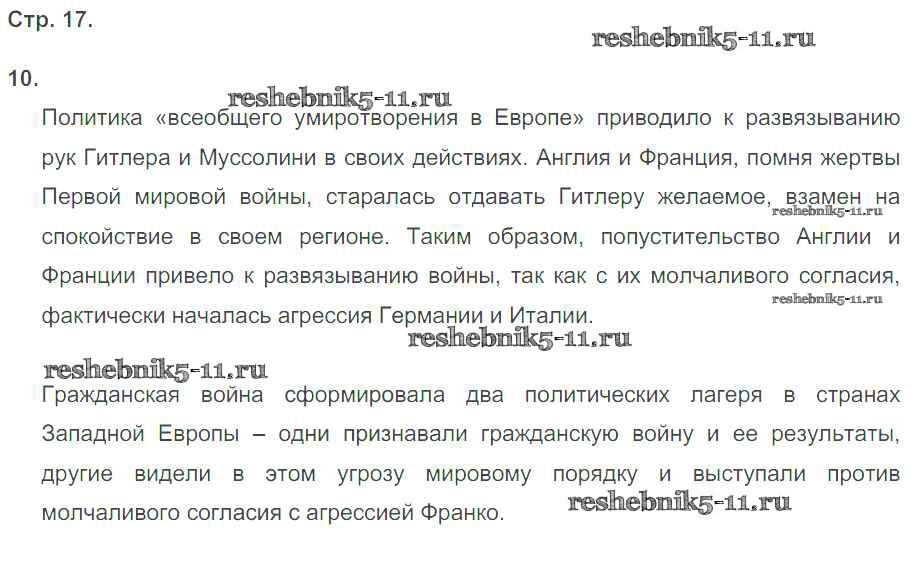 Стр. 17.

10.

Политика «всеобщего умиротворения в Европе» приводило к развязыванию рук Гитлера и Муссолини в своих действиях. Англия и Франция, помня жертвы Первой мировой войны, старалась отдавать Гитлеру желаемое, взамен на спокойствие в своем регионе. Таким образом, попустительство Англии и Франции привело к развязыванию войны, так как с их молчаливого согласия, фактически началась агрессия Германии и Италии.

Гражданская война сформировала два политических лагеря в странах Западной Европы – одни признавали гражданскую войну и ее результаты, другие видели в этом угрозу мировому порядку и выступали против молчаливого согласия с агрессией Франко.

reshebnik5-11.ru